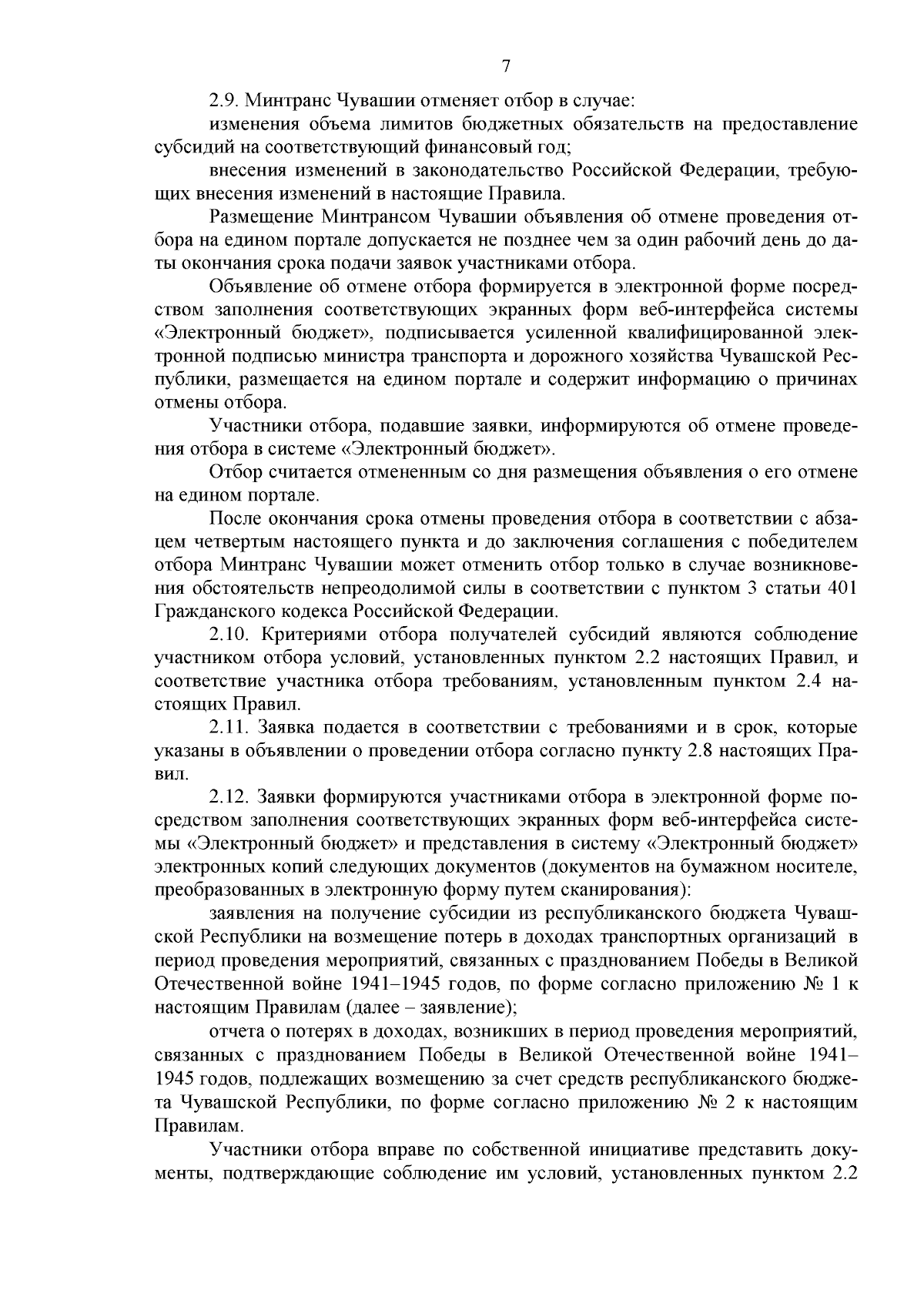 7

2.9. Минтранс Чувашии отменяет отбор в случае:

изменения объема лимитов бюджетных обязательств на предоставление субсидий на соответствующий финансовый год;

внесения изменений в законодательство Российской Федерации, требующих внесения изменений в настоящие Правила.

Размещение Минтрансом Чувашии объявления об отмене проведения отбора на едином портале допускается не позднее чем за один рабочий день до даты окончания срока подачи заявок участниками отбора.

Объявление об отмене отбора формируется в электронной форме посредством заполнения соответствующих экранных форм веб-интерфейса системы «Электронный бюджет», подписывается усиленной квалифицированной электронной подписью министра транспорта и дорожного хозяйства Чувашской Республики, размещается на едином портале и содержит информацию о причинах отмены отбора.

Участники отбора, подавшие заявки, информируются об отмене проведения отбора в системе «Электронный бюджет».

Отбор считается отмененным со дня размещения объявления о его отмене на едином портале.

После окончания срока отмены проведения отбора в соответствии с абзацем четвертым настоящего пункта и до заключения соглашения с победителем отбора Минтранс Чувашии может отменить отбор только в случае возникновения обстоятельств непреодолимой силы в соответствии с пунктом 3 статьи 401 Гражданского кодекса Российской Федерации.

2.10. Критериями отбора получателей субсидий являются соблюдение участником отбора условий, установленных пунктом 2.2 настоящих Правил, и соответствие участника отбора требованиям, установленным пунктом 2.4 настоящих Правил.

2.11. Заявка подается в соответствии с требованиями и в срок, которые указаны в объявлении о проведении отбора согласно пункту 2.8 настоящих Правил.

2.12. Заявки формируются участниками отбора в электронной форме посредством заполнения соответствующих экранных форм веб-интерфейса системы «Электронный бюджет» и представления в систему «Электронный бюджет» электронных копий следующих документов (документов на бумажном носителе, преобразованных в электронную форму путем сканирования):

заявления на получение субсидии из республиканского бюджета Чувашской Республики на возмещение потерь в доходах транспортных организаций в период проведения мероприятий, связанных с празднованием Победы в Великой Отечественной войне 1941–1945 годов, по форме согласно приложению № 1 к настоящим Правилам (далее – заявление);

отчета о потерях в доходах, возникших в период проведения мероприятий, связанных с празднованием Победы в Великой Отечественной войне 1941–1945 годов, подлежащих возмещению за счет средств республиканского бюджета Чувашской Республики, по форме согласно приложению № 2 к настоящим Правилам.

Участники отбора вправе по собственной инициативе представить документы, подтверждающие соблюдение им условий, установленных пунктом 2.2